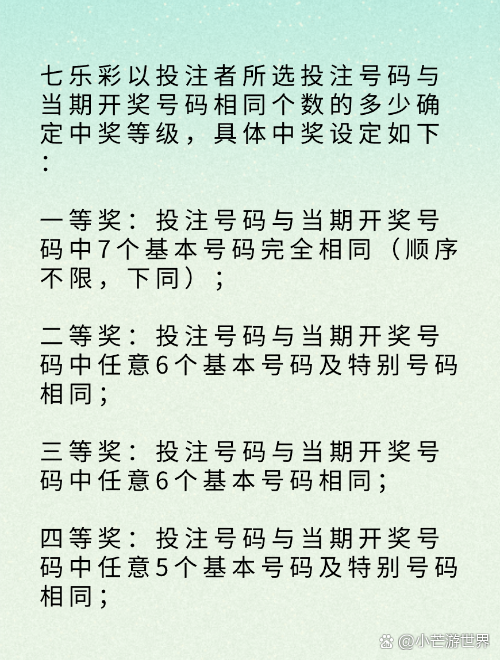 七乐彩以投注者所选投注号码与当期开奖号码相同个数的多少确定中奖等级，具体中奖设定如下：

一等奖：投注号码与当期开奖号码中7个基本号码完全相同（顺序不限，下同）；

二等奖：投注号码与当期开奖号码中任意6个基本号码及特别号码相同；

三等奖：投注号码与当期开奖号码中任意6个基本号码相同；

四等奖：投注号码与当期开奖号码中任意5个基本号码及特别号码相同；

@小芒游世界